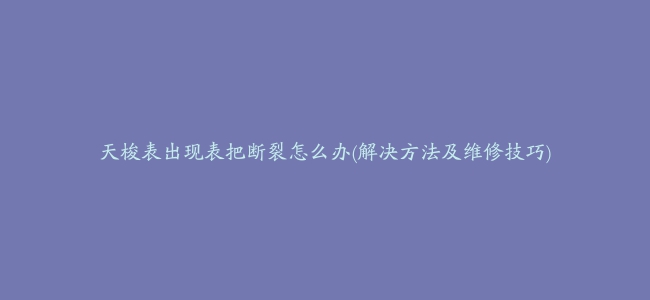 天梭表出现表把断裂怎么办(解决方法及维修技巧)